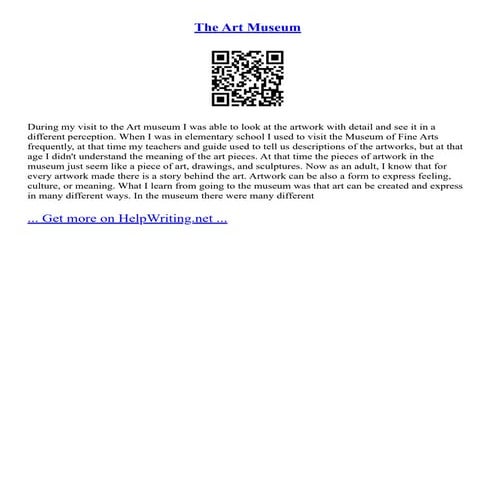 The Art Museum

During my visit to the Art museum I was able to look at the artwork with detail and see it in a different perception. When I was in elementary school I used to visit the Museum of Fine Arts frequently, at that time my teachers and guide used to tell us descriptions of the artworks, but at that age I didn't understand the meaning of the art pieces. At that time the pieces of artwork in the museum just seem like a piece of art, drawings, and sculptures. Now as an adult, I know that for every artwork made there is a story behind the art. Artwork can be also a form to express feeling, culture, or meaning. What I learn from going to the museum was that art can be created and express in many different ways. In the museum there were many different

... Get more on HelpWriting.net ...